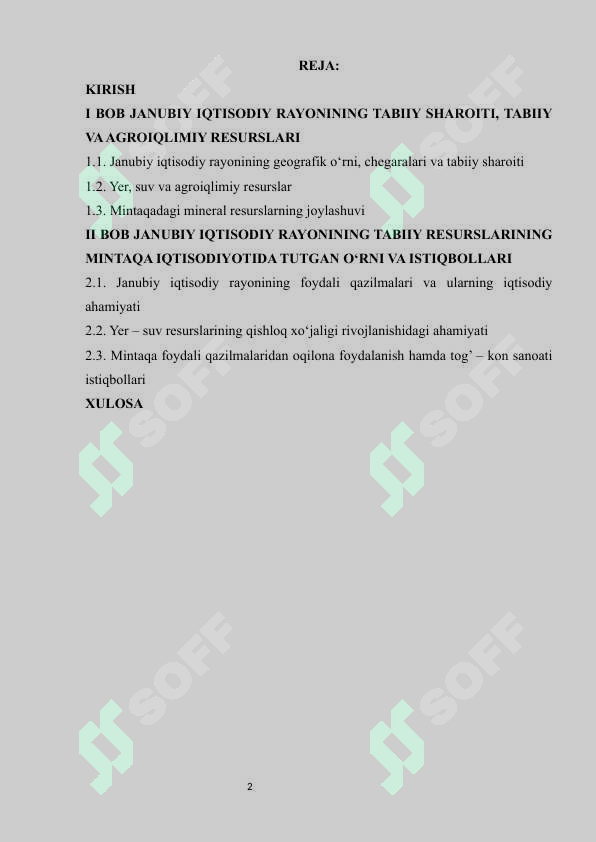 REJA:
KIRISH
I BOB JANUBIY IQTISODIY RAYONINING TABIIY SHAROITI, TABIIY VA AGROIQLIMIY RESURSLARI
1.1. Janubiy iqtisodiy rayonining geografik o‘rni, chegaralari va tabiiy sharoiti
1.2. Yer, suv va agroiqlimiy resurslar
1.3. Mintaqadagi mineral resurslarning joylashuvi
II BOB JANUBIY IQTISODIY RAYONINING TABIIY RESURSLARINING MINTAQA IQTISODIYOTIDA TUTGAN O‘RNI VA ISTIQBOLLARI
2.1. Janubiy iqtisodiy rayonining foydali qazilmalari va ularning iqtisodiy ahamiyati
2.2. Yer – suv resurslarining qishloq xo‘jaligi rivojlanishidagi ahamiyati
2.3. Mintaqa foydali qazilmalaridan oqilona foydalanish hamda tog’ – kon sanoati istiqbollari
XULOSA

SOFF SOFF SOFF SOFF SOFF SOFF

2